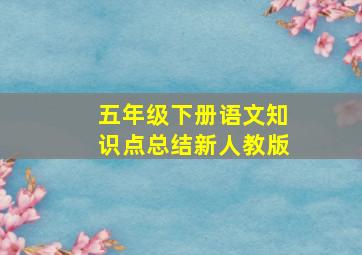 五年级下册语文知识点总结新人教版